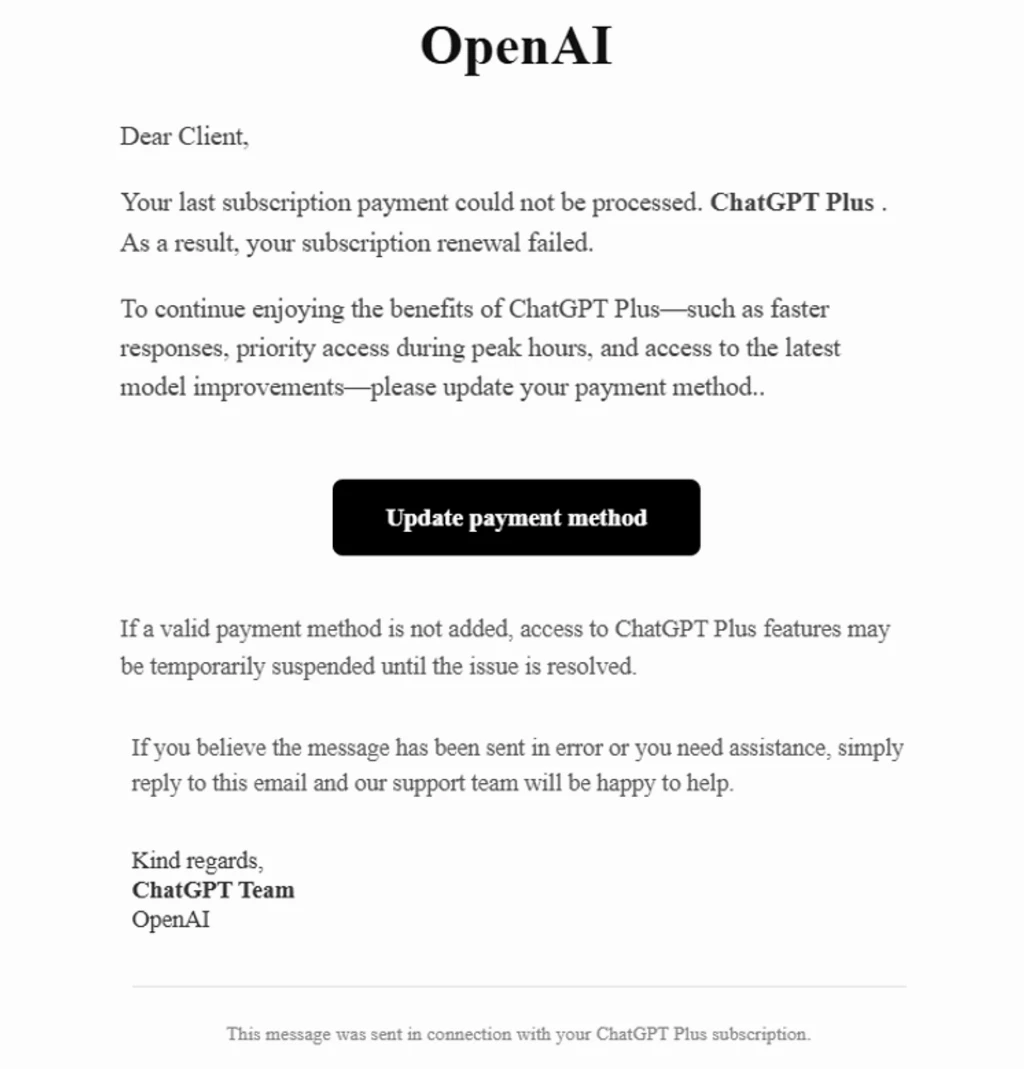 OpenAI

Dear Client,

Your last subscription payment could not be processed. ChatGPT Plus . As a result, your subscription renewal failed.

To continue enjoying the benefits of ChatGPT Plus—such as faster responses, priority access during peak hours, and access to the latest model improvements—please update your payment method..

Update payment method

If a valid payment method is not added, access to ChatGPT Plus features may be temporarily suspended until the issue is resolved.

If you believe the message has been sent in error or you need assistance, simply reply to this email and our support team will be happy to help.

Kind regards,
ChatGPT Team
OpenAI

This message was sent in connection with your ChatGPT Plus subscription.